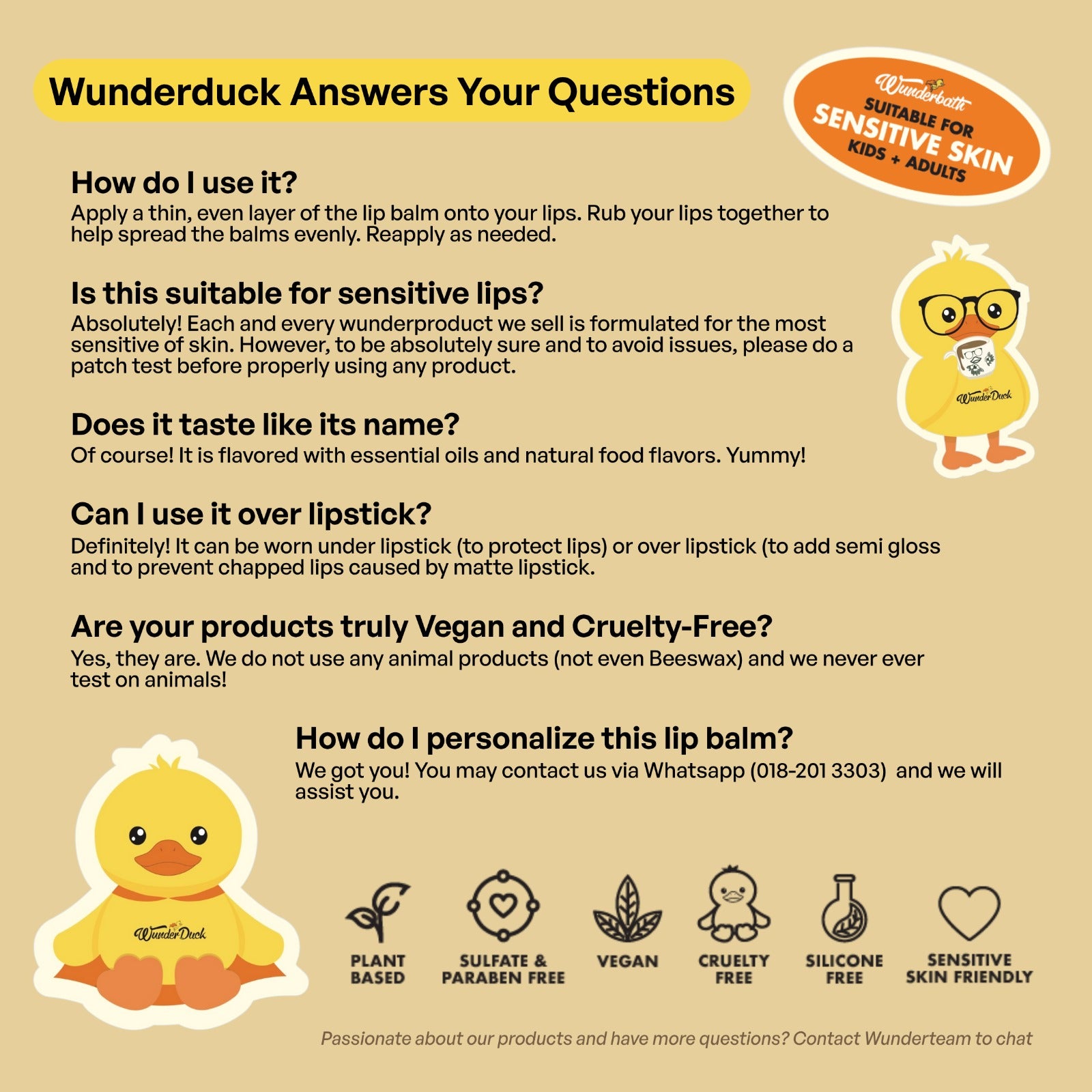 Wunderduck Answers Your Questions

Wunderbath SUITABLE FOR SENSITIVE SKIN KIDS + ADULTS

How do I use it?
Apply a thin, even layer of the lip balm onto your lips. Rub your lips together to help spread the balms evenly. Reapply as needed.

Is this suitable for sensitive lips?
Absolutely! Each and every wunderproduct we sell is formulated for the most sensitive of skin. However, to be absolutely sure and to avoid issues, please do a patch test before properly using any product.

WunderDuck

Does it taste like its name?
Of course! It is flavored with essential oils and natural food flavors. Yummy!

Can I use it over lipstick?
Definitely! It can be worn under lipstick (to protect lips) or over lipstick (to add semi gloss and to prevent chapped lips caused by matte lipstick.

Are your products truly Vegan and Cruelty-Free?
Yes, they are. We do not use any animal products (not even Beeswax) and we never ever test on animals!

How do I personalize this lip balm?
We got you! You may contact us via Whatsapp (018-201 3303) and we will assist you.

WunderDuck

PLANT BASED
SULFATE & PARABEN FREE
VEGAN
CRUELTY FREE
SILICONE FREE
SENSITIVE SKIN FRIENDLY

Passionate about our products and have more questions? Contact Wunderteam to chat